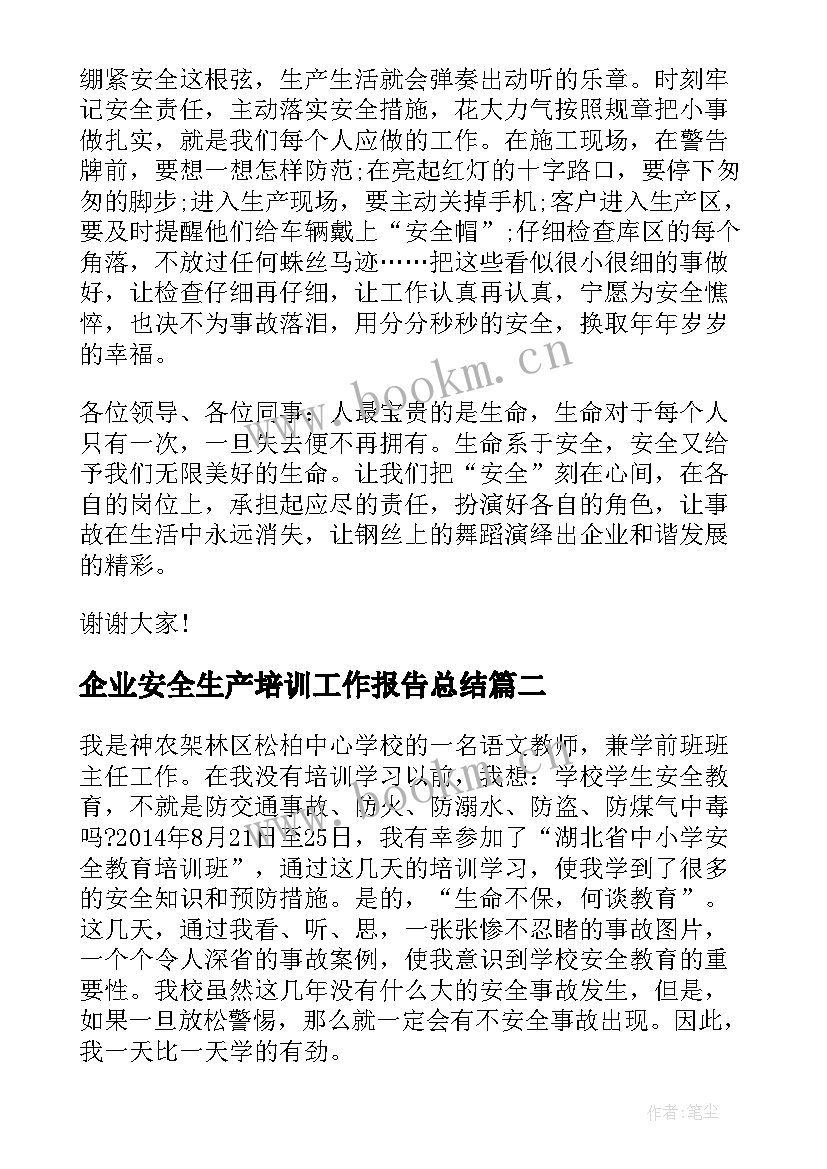 绷紧安全这根弦，生产生活就会弹奏出动听的乐章。时刻牢记安全责任，主动落实安全措施，花大力气按照规章把小事做扎实，就是我们每个人应做的工作。在施工现场，在警告牌前，要想一想怎样防范;在亮起红灯的十字路口，要停下匆匆的脚步;进入生产现场，要主动关掉手机;客户进入生产区，要及时提醒他们给车辆戴上“安全帽”;仔细检查库区的每个角落，不放过任何蛛丝马迹……把这些看似很小很细的事做好，让检查仔细再仔细，让工作认真再认真，宁愿为安全憔悴，也决不为事故落泪，用分分秒秒的安全，换取年年岁岁的幸福。

www.bookm.cn

各位领导、各位同事：人最宝贵的是生命，生命对于每个人只有一次，一旦失去便不再拥有。生命系于安全，安全又给予我们无限美好的生命。让我们把“安全”刻在心间，在各自的岗位上，承担起应尽的责任，扮演好各自的角色，让事故在生活中永远消失，让钢丝上的舞蹈演绎出企业和谐发展的精彩。

谢谢大家！

企业安全生产培训工作报告总结篇二

我是神农架林区松柏中心学校的一名语文教师，兼学前班班主任工作。在我没有培训学习以前，我想：学校学生安全教育，不就是防交通事故、防火、防溺水、防盗、防煤气中毒吗?2014年8月21日至25日，我有幸参加了“湖北省中小学安全教育培训班”，通过这几天的培训学习，使我学到了很多的安全知识和预防措施。是的，“生命不保，何谈教育”。这几天，通过我看、听、思，一张张惨不忍睹的事故图片，一个个令人深省的事故案例，使我意识到学校安全教育的重要性。我校虽然这几年没有什么大的安全事故发生，但是，如果一旦放松警惕，那么就一定会有不安全事故出现。因此，我一天比一天学的有劲。

作者：笔尘